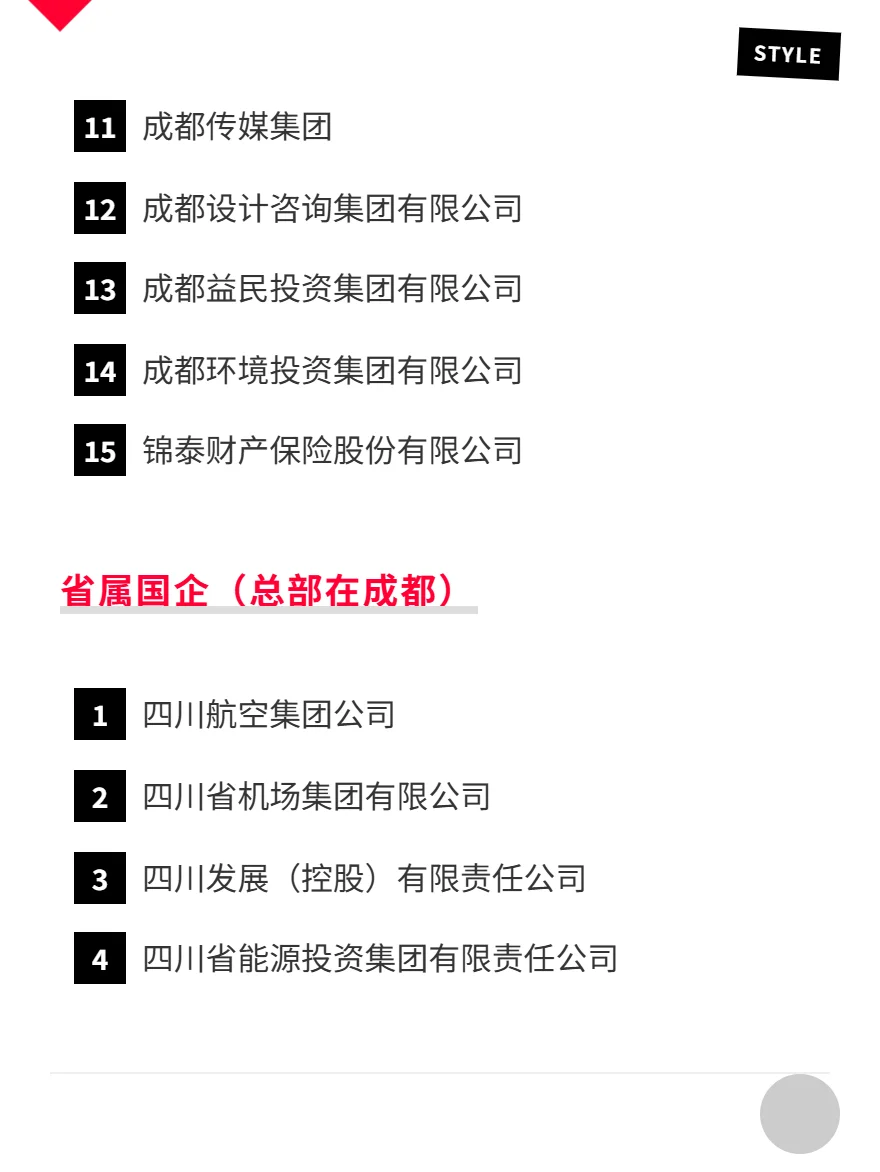 STYLE

11 成都传媒集团

12 成都设计咨询集团有限公司

13 成都益民投资集团有限公司

14 成都环境投资集团有限公司

15 锦泰财产保险股份有限公司

省属国企（总部在成都）

1 四川航空集团公司

2 四川省机场集团有限公司

3 四川发展（控股）有限责任公司

4 四川省能源投资集团有限责任公司